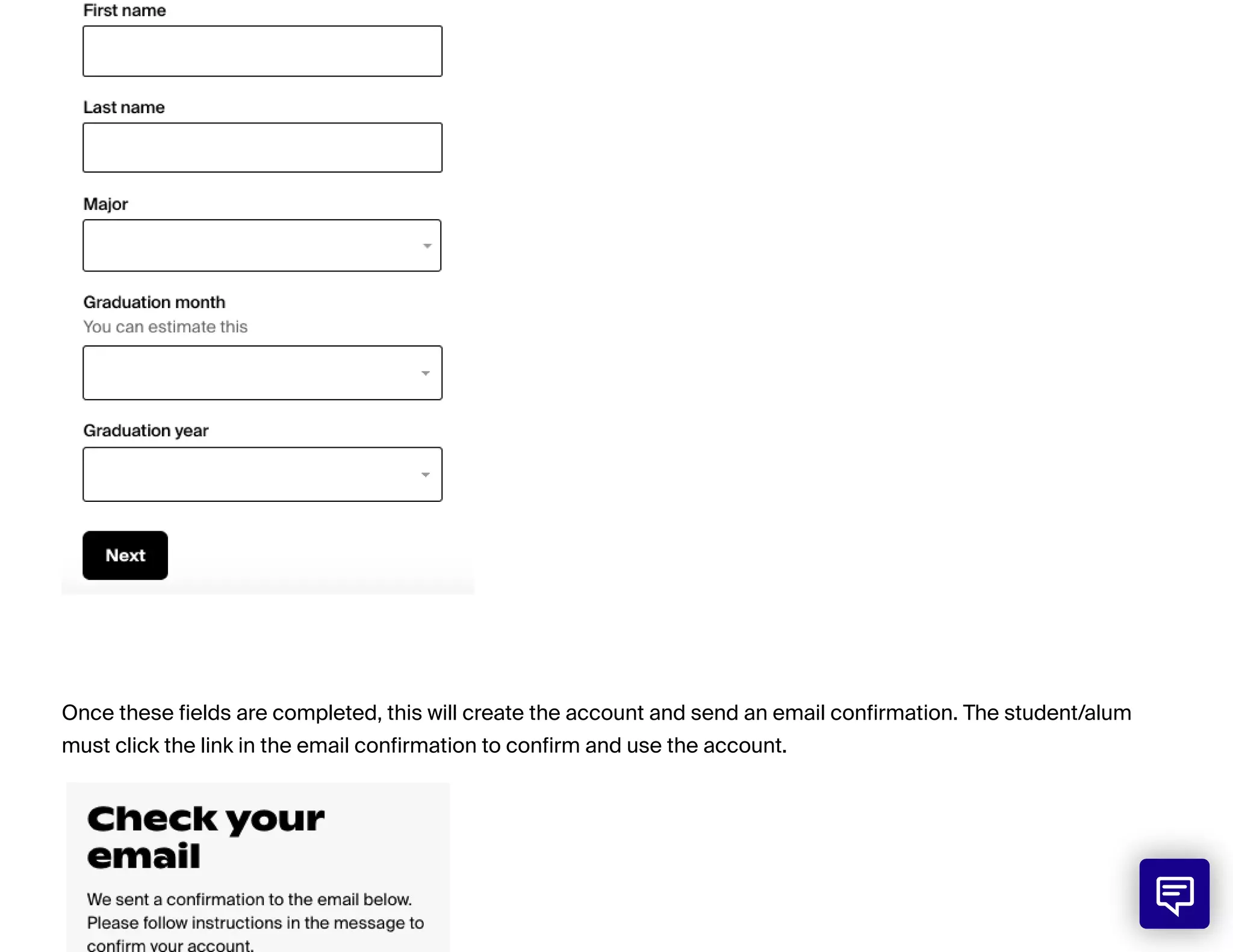 First name

Last name

Major

Graduation month
You can estimate this

Graduation year

Next

Once these fields are completed, this will create the account and send an email confirmation. The student/alum must click the link in the email confirmation to confirm and use the account.

Check your email

We sent a confirmation to the email below. Please follow instructions in the message to confirm your account.